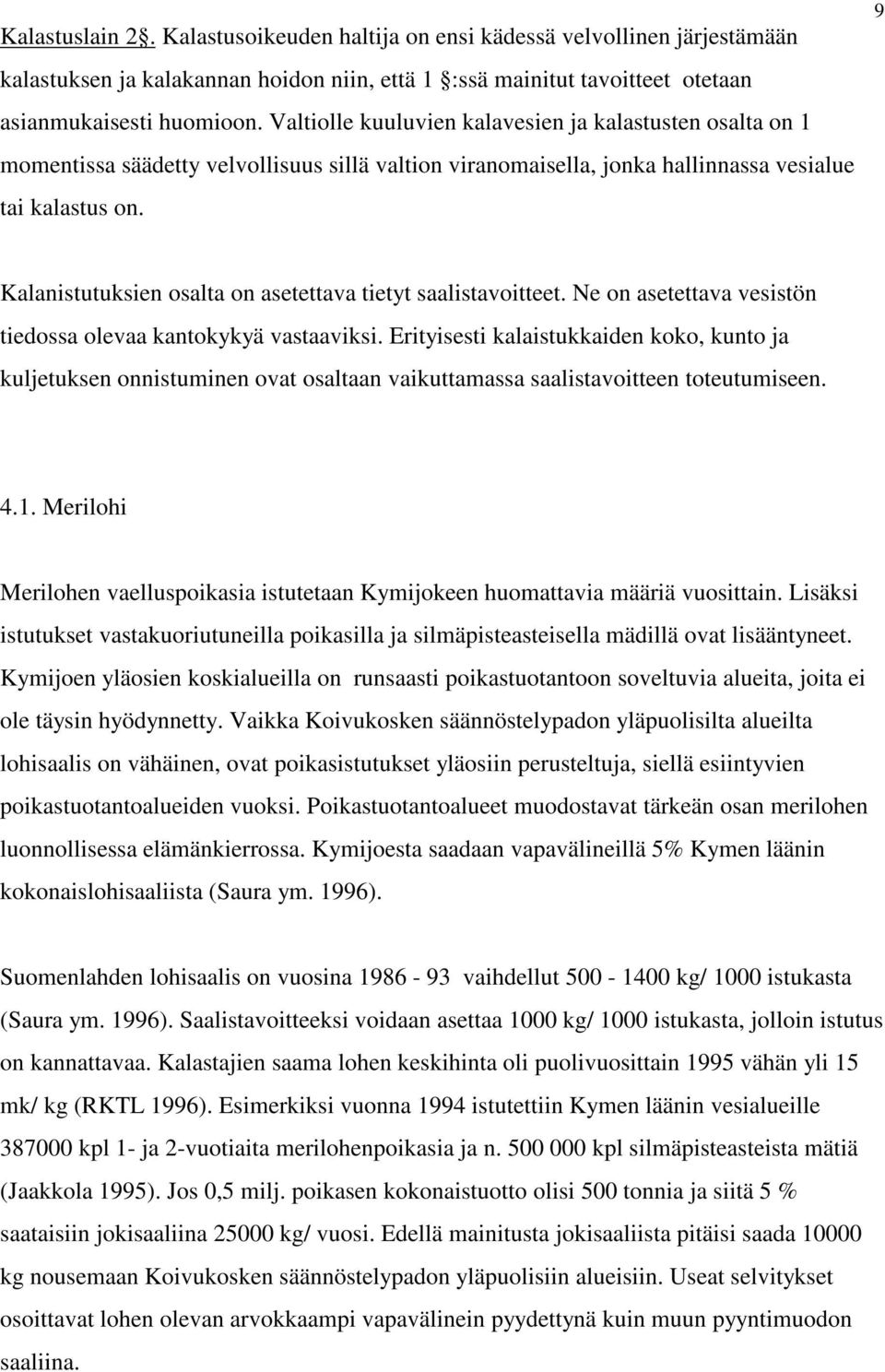 9

Kalastuslain 2§. Kalastusoikeuden haltija on ensi kädessä velvollinen järjestämään kalastuksen ja kalakannan hoidon niin, että 1 :ssä mainitut tavoitteet otetaan asianmukaisesti huomioon. Valtiolle kuuluvien kalavesien ja kalastusten osalta on 1 momentissa säädetty velvollisuus sillä valtion viranomaisella, jonka hallinnassa vesialue tai kalastus on.

Kalanistutuksien osalta on asetettava tietyt saalistavoitteet. Ne on asetettava vesistön tiedossa olevaa kantokykyä vastaaviksi. Erityisesti kalaistukkaiden koko, kunto ja kuljetuksen onnistuminen ovat osaltaan vaikuttamassa saalistavoitteen toteutumiseen.

4.1. Merilohi

Merilohen vaelluspoikasia istutetaan Kymijokeen huomattavia määriä vuosittain. Lisäksi istutukset vastakuoriutuneilla poikasilla ja silmäpisteasteisella mädillä ovat lisääntyneet. Kymijoen yläosien koskialueilla on runsaasti poikastuotantoon soveltuvia alueita, joita ei ole täysin hyödynnetty. Vaikka Koivukosken säännöstelypadon yläpuolisilta alueilta lohisaalis on vähäinen, ovat poikasistutukset yläosiin perusteltuja, siellä esiintyvien poikastuotantoalueiden vuoksi. Poikastuotantoalueet muodostavat tärkeän osan merilohen luonnollisessa elämänkierrossa. Kymijoesta saadaan vapavälineillä 5% Kymen läänin kokonaislohisaaliista (Saura ym. 1996).

Suomenlahden lohisaalis on vuosina 1986 - 93 vaihdellut 500 - 1400 kg/ 1000 istukasta (Saura ym. 1996). Saalistavoitteeksi voidaan asettaa 1000 kg/ 1000 istukasta, jolloin istutus on kannattavaa. Kalastajien saama lohen keskihinta oli puolivuosittain 1995 vähän yli 15 mk/ kg (RKTL 1996). Esimerkiksi vuonna 1994 istutettiin Kymen läänin vesialueille 387000 kpl 1- ja 2-vuotiaita merilohenpoikasia ja n. 500 000 kpl silmäpisteasteista mätiä (Jaakkola 1995). Jos 0,5 milj. poikasen kokonaistuotto olisi 500 tonnia ja siitä 5 % saataisiin jokisaaliina 25000 kg/ vuosi. Edellä mainitusta jokisaaliista pitäisi saada 10000 kg nousemaan Koivukosken säännöstelypadon yläpuolisiin alueisiin. Useat selvitykset osoittavat lohen olevan arvokkaampi vapavälinein pyydettynä kuin muun pyyntimuodon saaliina.